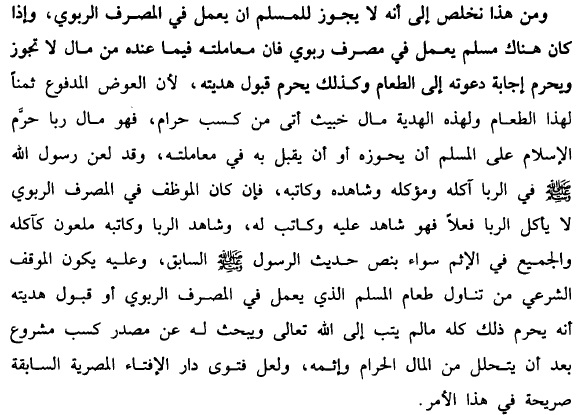 ومن هذا نخلص إلى أنه لا يجوز للمسلم ان يعمل في المصرف الربوي، وإذا كان هناك مسلم يعمل في مصرف ربوي فان معاملته فيما عنده من مال لا تجوز ويحرم إجابة دعوته إلى الطعام وكذلك يحرم قبول هديته، لأن العوض المدفوع ثمناً لهذا الطعام ولهذه الهدية مال خبيث أتى من كسب حرام، فهو مال ربا حرَّم الإسلام على المسلم أن يحوزه أو أن يقبل به في معاملته، وقد لعن رسول الله ﷺ في الربا آكله ومؤكله وشاهده وكاتبه، فإن كان الموظف في المصرف الربوي لا يأكل الربا فعلاً فهو شاهد عليه وكاتب له، وشاهد الربا وكاتبه ملعون كآكله والجميع في الإثم سواء بنص حديث الرسول ﷺ السابق، وعليه يكون الموقف الشرعي من تناول طعام المسلم الذي يعمل في المصرف الربوي أو قبول هديته أنه يحرم ذلك كله مالم يتب إلى الله تعالى ويبحث له عن مصدر كسب مشروع بعد أن يتحلل من المال الحرام وإثمه، ولعل فتوى دار الإفتاء المصرية السابقة صريحة في هذا الأمر.